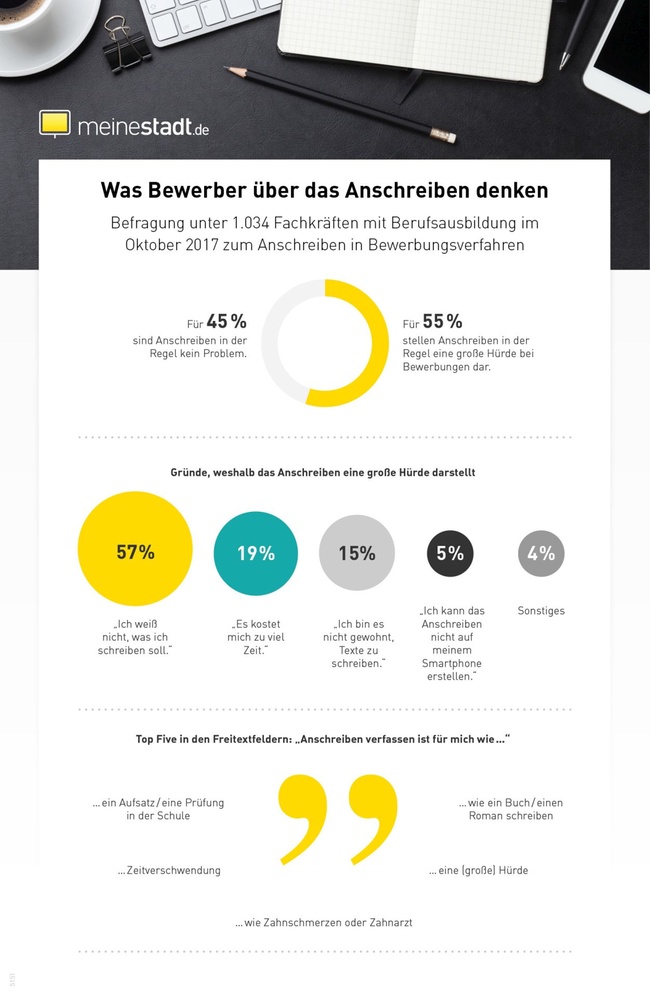 meinestadt.de

Was Bewerber über das Anschreiben denken

Befragung unter 1.034 Fachkräften mit Berufsausbildung im Oktober 2017 zum Anschreiben in Bewerbungsverfahren

Für 45 % sind Anschreiben in der Regel kein Problem.

Für 55 % stellen Anschreiben in der Regel eine große Hürde bei Bewerbungen dar.

Gründe, weshalb das Anschreiben eine große Hürde darstellt

57%
„Ich weiß nicht, was ich schreiben soll."

19%
„Es kostet mich zu viel Zeit."

15%
„Ich bin es nicht gewohnt, Texte zu schreiben."

5%
„Ich kann das Anschreiben nicht auf meinem Smartphone erstellen."

4%
Sonstiges

Top Five in den Freitextfeldern: „Anschreiben verfassen ist für mich wie ..."

... ein Aufsatz / eine Prüfung in der Schule

... wie ein Buch / einen Roman schreiben

... Zeitverschwendung

... eine (große) Hürde

... wie Zahnschmerzen oder Zahnarzt